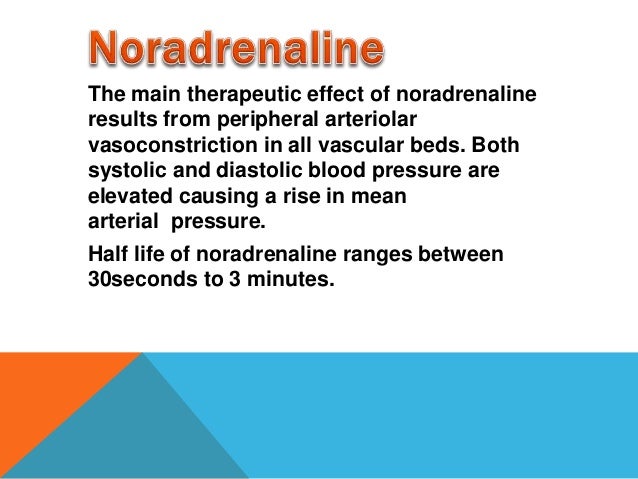 Noradrenaline

The main therapeutic effect of noradrenaline results from peripheral arteriolar vasoconstriction in all vascular beds. Both systolic and diastolic blood pressure are elevated causing a rise in mean arterial pressure.

Half life of noradrenaline ranges between 30seconds to 3 minutes.